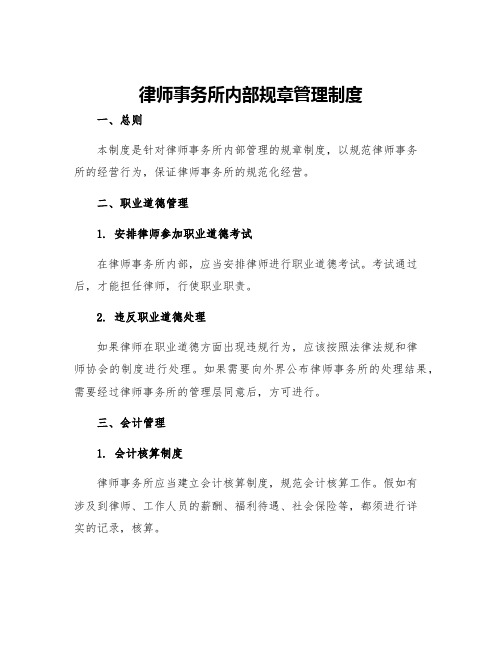 律师事务所内部规章管理制度

一、总则

本制度是针对律师事务所内部管理的规章制度，以规范律师事务所的经营行为，保证律师事务所的规范化经营。

二、职业道德管理

1. 安排律师参加职业道德考试

在律师事务所内部，应当安排律师进行职业道德考试。考试通过后，才能担任律师，行使职业职责。

2. 违反职业道德处理

如果律师在职业道德方面出现违规行为，应该按照法律法规和律师协会的制度进行处理。如果需要向外界公布律师事务所的处理结果，需要经过律师事务所的管理层同意后，方可进行。

三、会计管理

1. 会计核算制度

律师事务所应当建立会计核算制度，规范会计核算工作。假如有涉及到律师、工作人员的薪酬、福利待遇、社会保险等，都须进行详实的记录，核算。